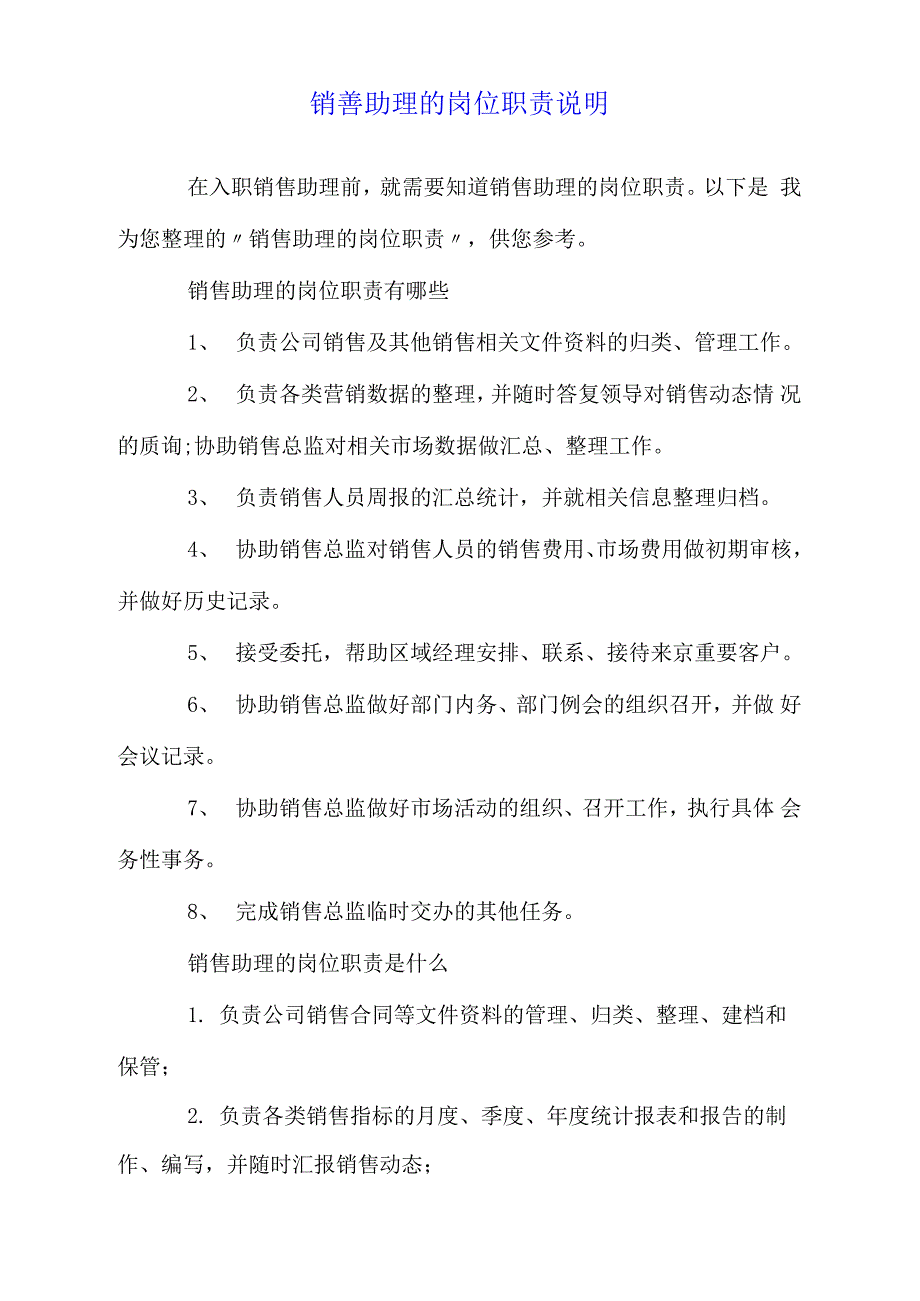 销善助理的岗位职责说明

在入职销售助理前，就需要知道销售助理的岗位职责。以下是 我为您整理的〃销售助理的岗位职责〃，供您参考。

销售助理的岗位职责有哪些

1、 负责公司销售及其他销售相关文件资料的归类、管理工作。

2、 负责各类营销数据的整理，并随时答复领导对销售动态情 况的质询;协助销售总监对相关市场数据做汇总、整理工作。

3、 负责销售人员周报的汇总统计，并就相关信息整理归档。

4、 协助销售总监对销售人员的销售费用、市场费用做初期审核，并做好历史记录。

5、 接受委托，帮助区域经理安排、联系、接待来京重要客户。

6、 协助销售总监做好部门内务、部门例会的组织召开，并做 好会议记录。

7、 协助销售总监做好市场活动的组织、召开工作，执行具体 会务性事务。

8、 完成销售总监临时交办的其他任务。

销售助理的岗位职责是什么

1. 负责公司销售合同等文件资料的管理、归类、整理、建档和保管；

2. 负责各类销售指标的月度、季度、年度统计报表和报告的制作、编写，并随时汇报销售动态；